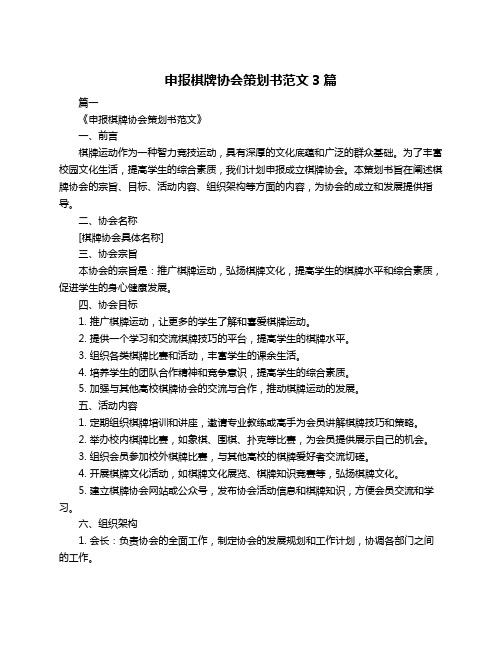 申报棋牌协会策划书范文 3 篇

篇一

《申报棋牌协会策划书范文》

一、前言

棋牌运动作为一种智力竞技运动，具有深厚的文化底蕴和广泛的群众基础。为了丰富校园文化生活，提高学生的综合素质，我们计划申报成立棋牌协会。本策划书旨在阐述棋牌协会的宗旨、目标、活动内容、组织架构等方面的内容，为协会的成立和发展提供指导。

二、协会名称

[棋牌协会具体名称]

三、协会宗旨

本协会的宗旨是：推广棋牌运动，弘扬棋牌文化，提高学生的棋牌水平和综合素质，促进学生的身心健康发展。

四、协会目标

1. 推广棋牌运动，让更多的学生了解和喜爱棋牌运动。

2. 提供一个学习和交流棋牌技巧的平台，提高学生的棋牌水平。

3. 组织各类棋牌比赛和活动，丰富学生的课余生活。

4. 培养学生的团队合作精神和竞争意识，提高学生的综合素质。

5. 加强与其他高校棋牌协会的交流与合作，推动棋牌运动的发展。

五、活动内容

1. 定期组织棋牌培训和讲座，邀请专业教练或高手为会员讲解棋牌技巧和策略。

2. 举办校内棋牌比赛，如象棋、围棋、扑克等比赛，为会员提供展示自己的机会。

3. 组织会员参加校外棋牌比赛，与其他高校的棋牌爱好者交流切磋。

4. 开展棋牌文化活动，如棋牌文化展览、棋牌知识竞赛等，弘扬棋牌文化。

5. 建立棋牌协会网站或公众号，发布协会活动信息和棋牌知识，方便会员交流和学习。

六、组织架构

1. 会长：负责协会的全面工作，制定协会的发展规划和工作计划，协调各部门之间的工作。